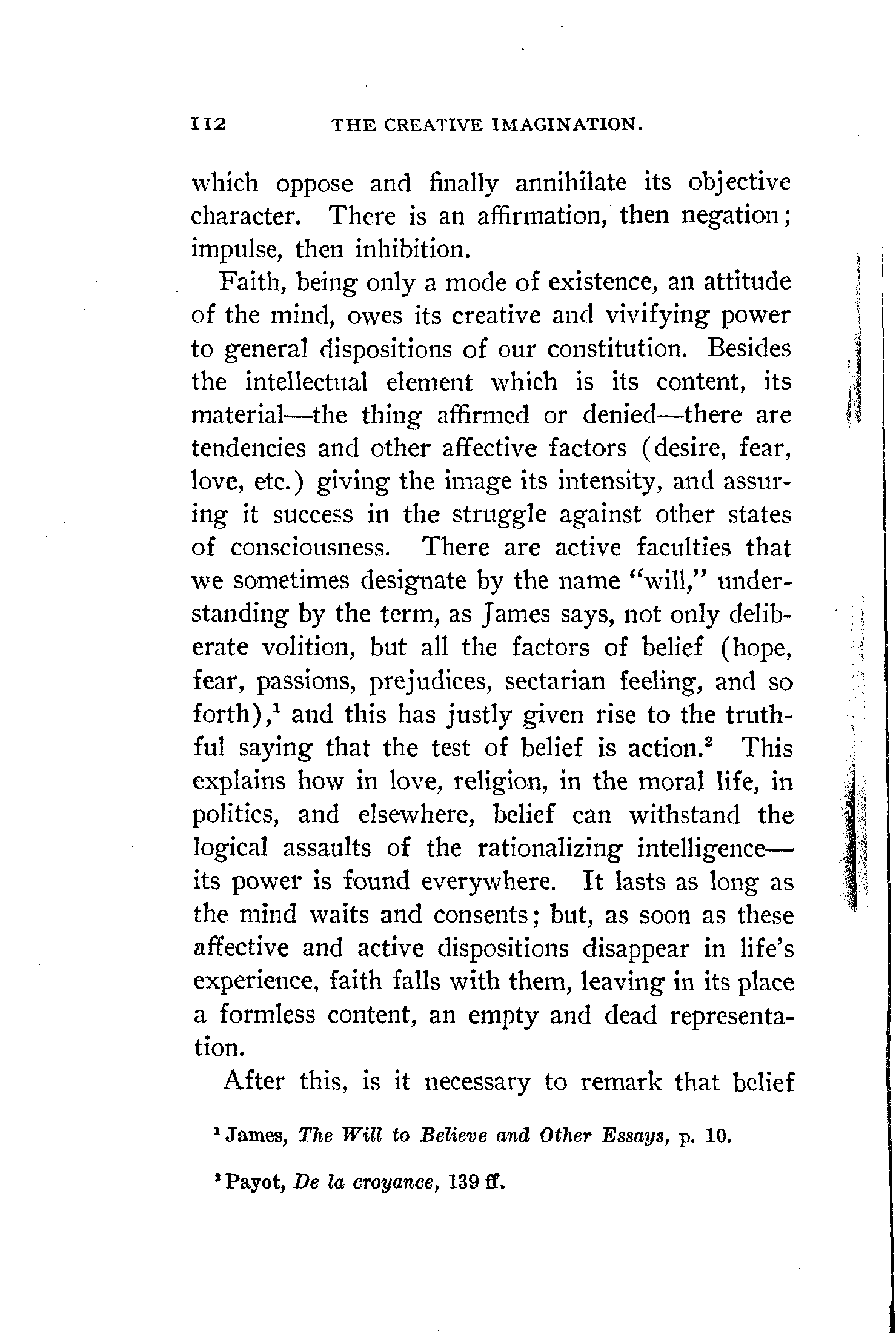 112 THE CREATIVE IMAGINATION.

which oppose and finally annihilate its objective character. There is an affirmation, then negation; impulse, then inhibition.

Faith, being only a mode of existence, an attitude of the mind, owes its creative and vivifying power to general dispositions of our constitution. Besides the intellectual element which is its content, its material—the thing affirmed or denied—there are tendencies and other affective factors (desire, fear, love, etc.) giving the image its intensity, and assuring it success in the struggle against other states of consciousness. There are active faculties that we sometimes designate by the name "will," understanding by the term, as James says, not only deliberate volition, but all the factors of belief (hope, fear, passions, prejudices, sectarian feeling, and so forth),$^1$ and this has justly given rise to the truthful saying that the test of belief is action.$^2$ This explains how in love, religion, in the moral life, in politics, and elsewhere, belief can withstand the logical assaults of the rationalizing intelligence—its power is found everywhere. It lasts as long as the mind waits and consents; but, as soon as these affective and active dispositions disappear in life's experience, faith falls with them, leaving in its place a formless content, an empty and dead representation.

After this, is it necessary to remark that belief

$^1$ James, The Will to Believe and Other Essays, p. 10.

$^2$ Payot, De la croyance, 139 ff.